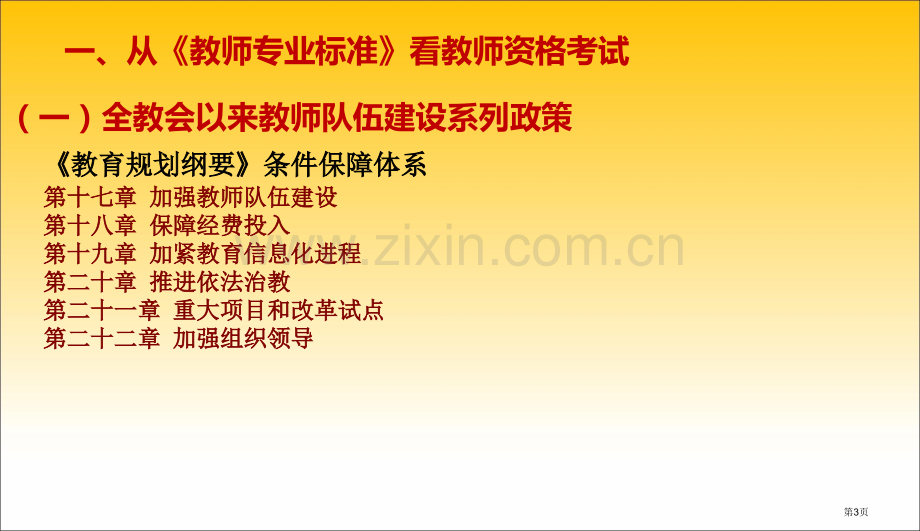 一、从《教师专业标准》看教师资格考试

（一）全教会以来教师队伍建设系列政策

《教育规划纲要》条件保障体系

第十七章 加强教师队伍建设
第十八章 保障经费投入
第十九章 加紧教育信息化进程
第二十章 推进依法治教
第二十一章 重大项目和改革试点
第二十二章 加强组织领导

www.zixin.com.cn

第3页